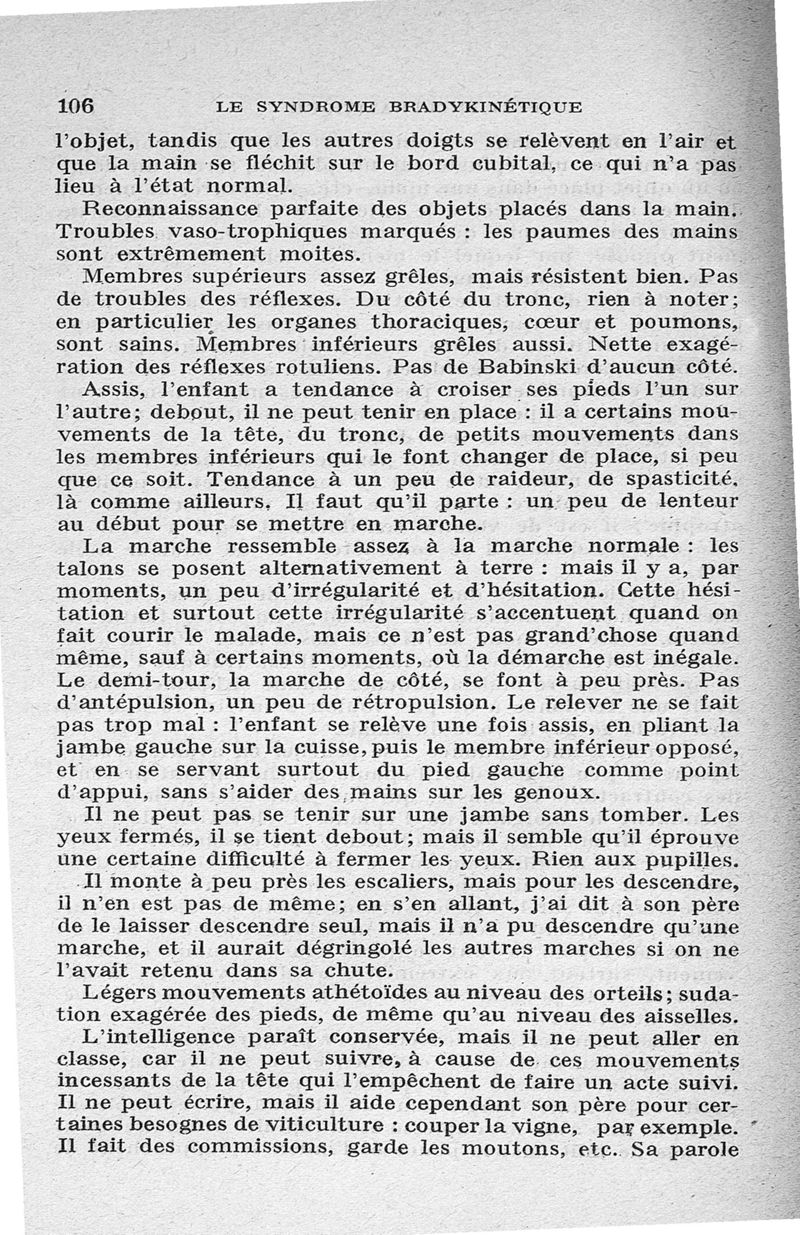 106 LE SYNDROME BRADYKINÉTIQUE

l'objet, tandis que les autres doigts se relèvent en l'air et que la main se fléchit sur le bord cubital, ce qui n'a pas lieu à l'état normal.

Reconnaissance parfaite des objets placés dans la main. Troubles vaso-trophiques marqués : les paumes des mains sont extrêmement moites.

Membres supérieurs assez grêles, mais résistent bien. Pas de troubles des réflexes. Du côté du tronc, rien à noter; en particulier les organes thoraciques, cœur et poumons, sont sains. Membres inférieurs grêles aussi. Nette exagération des réflexes rotuliens. Pas de Babinski d'aucun côté.

Assis, l'enfant a tendance à croiser ses pieds l'un sur l'autre; debout, il ne peut tenir en place : il a certains mouvements de la tête, du tronc, de petits mouvements dans les membres inférieurs qui le font changer de place, si peu que ce soit. Tendance à un peu de raideur, de spasticité, là comme ailleurs. Il faut qu'il parte : un peu de lenteur au début pour se mettre en marche.

La marche ressemble assez à la marche normale : les talons se posent alternativement à terre : mais il y a, par moments, un peu d'irrégularité et d'hésitation. Cette hésitation et surtout cette irrégularité s'accentuent quand on fait courir le malade, mais ce n'est pas grand'chose quand même, sauf à certains moments, où la démarche est inégale. Le demi-tour, la marche de côté, se font à peu près. Pas d'antépulsion, un peu de rétropulsion. Le relever ne se fait pas trop mal : l'enfant se relève une fois assis, en pliant la jambe gauche sur la cuisse, puis le membre inférieur opposé, et en se servant surtout du pied gauche comme point d'appui, sans s'aider des mains sur les genoux.

Il ne peut pas se tenir sur une jambe sans tomber. Les yeux fermés, il se tient debout; mais il semble qu'il éprouve une certaine difficulté à fermer les yeux. Rien aux pupilles.

Il monte à peu près les escaliers, mais pour les descendre, il n'en est pas de même; en s'en allant, j'ai dit à son père de le laisser descendre seul, mais il n'a pu descendre qu'une marche, et il aurait dégringolé les autres marches si on ne l'avait retenu dans sa chute.

Légers mouvements athétoïdes au niveau des orteils; sudation exagérée des pieds, de même qu'au niveau des aisselles.

L'intelligence paraît conservée, mais il ne peut aller en classe, car il ne peut suivre, à cause de ces mouvements incessants de la tête qui l'empêchent de faire un acte suivi. Il ne peut écrire, mais il aide cependant son père pour certaines besognes de viticulture : couper la vigne, par exemple. Il fait des commissions, garde les moutons, etc. Sa parole